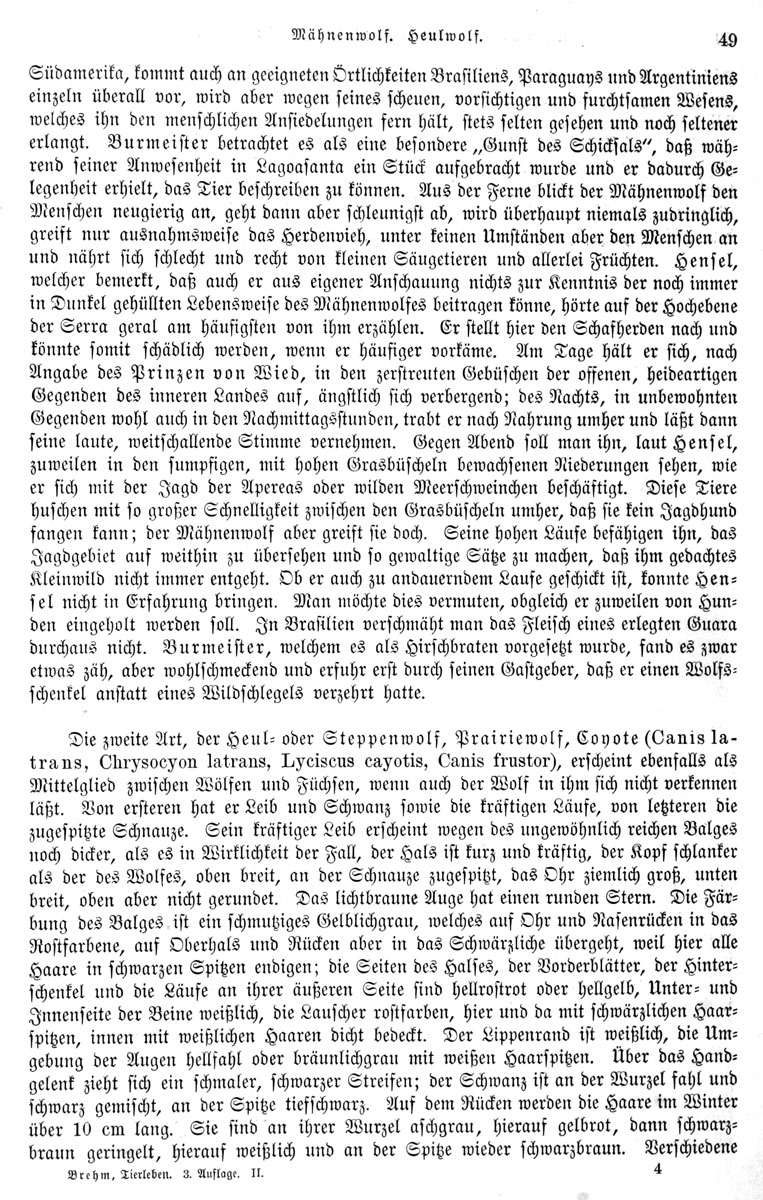 Mähnenwolf. Heulwolf. 49

Südamerika, kommt auch an geeigneten Örtlichkeiten Brasiliens, Paraguays und Argentiniens einzeln überall vor, wird aber wegen seines scheuen, vorsichtigen und furchtsamen Wesens, welches ihn den menschlichen Ansiedelungen fern hält, stets selten gesehen und noch seltener erlangt. Burmeister betrachtet es als eine besondere „Gunst des Schicksals“, daß während seiner Anwesenheit in Lagoasanta ein Stück aufgebracht wurde und er dadurch Gelegenheit erhielt, das Tier beschreiben zu können. Aus der Ferne blickt der Mähnenwolf den Menschen neugierig an, geht dann aber schleunigst ab, wird überhaupt niemals zudringlich, greift nur ausnahmsweise das Herdenvieh, unter keinen Umständen aber den Menschen an und nährt sich schlecht und recht von kleinen Säugetieren und allerlei Früchten. Hensel, welcher bemerkt, daß auch er aus eigener Anschauung nichts zur Kenntnis der noch immer in Dunkel gehüllten Lebensweise des Mähnenwolfes beitragen könne, hörte auf der Hochebene der Serra geral am häufigsten von ihm erzählen. Er stellt hier den Schafherden nach und könnte somit schädlich werden, wenn er häufiger vorkäme. Am Tage hält er sich, nach Angabe des Prinzen von Wied, in den zerstreuten Gebüschen der offenen, heideartigen Gegenden des inneren Landes auf, ängstlich sich verbergend; des Nachts, in unbewohnten Gegenden wohl auch in den Nachmittagsstunden, trabt er nach Nahrung umher und läßt dann seine laute, weitschallende Stimme vernehmen. Gegen Abend soll man ihn, laut Hensel, zuweilen in den sumpfigen, mit hohen Grasbüscheln bewachsenen Niederungen sehen, wie er sich mit der Jagd der Apereas oder wilden Meerschweinchen beschäftigt. Diese Tiere huschen mit so großer Schnelligkeit zwischen den Grasbüscheln umher, daß sie kein Jagdhund fangen kann; der Mähnenwolf aber greift sie doch. Seine hohen Läufe befähigen ihn, das Jagdgebiet auf weithin zu übersehen und so gewaltige Sätze zu machen, daß ihm gedachtes Kleinwild nicht immer entgeht. Ob er auch zu andauerndem Laufe geschickt ist, konnte Hensel nicht in Erfahrung bringen. Man möchte dies vermuten, obgleich er zuweilen von Hunden eingeholt werden soll. In Brasilien verschmäht man das Fleisch eines erlegten Guara durchaus nicht. Burmeister, welchem es als Hirschbraten vorgesetzt wurde, fand es zwar etwas zäh, aber wohlschmeckend und erfuhr erst durch seinen Gastgeber, daß er einen Wolfsschenkel anstatt eines Wildschlegels verzehrt hatte.

Die zweite Art, der Heul- oder Steppenwolf, Prairiewolf, Coyote (Canis latrans, Chrysocyon latrans, Lyciscus cayotis, Canis frustor), erscheint ebenfalls als Mittelglied zwischen Wölfen und Füchsen, wenn auch der Wolf in ihm sich nicht verkennen läßt. Von ersteren hat er Leib und Schwanz sowie die kräftigen Läufe, von letzteren die zugespitzte Schnauze. Sein kräftiger Leib erscheint wegen des ungewöhnlich reichen Balges noch dicker, als es in Wirklichkeit der Fall, der Hals ist kurz und kräftig, der Kopf schlanker als der des Wolfes, oben breit, an der Schnauze zugespitzt, das Ohr ziemlich groß, unten breit, oben aber nicht gerundet. Das lichtbraune Auge hat einen runden Stern. Die Färbung des Balges ist ein schmutziges Gelblichgrau, welches auf Ohr und Nasenrücken in das Rostfarbene, auf Oberhals und Rücken aber in das Schwärzliche übergeht, weil hier alle Haare in schwarzen Spitzen endigen; die Seiten des Halses, der Vorderblätter, der Hinterschenkel und die Läufe an ihrer äußeren Seite sind hellrostrot oder hellgelb, Unter- und Innenseite der Beine weißlich, die Lauscher rostfarben, hier und da mit schwärzlichen Haarspitzen, innen mit weißlichen Haaren dicht bedeckt. Der Lippenrand ist weißlich, die Umgebung der Augen hellfahl oder bräunlichgrau mit weißen Haarspitzen. Über das Handgelenk zieht sich ein schmaler, schwarzer Streifen; der Schwanz ist an der Wurzel fahl und schwarz gemischt, an der Spitze tiefschwarz. Auf dem Rücken werden die Haare im Winter über 10 cm lang. Sie sind an ihrer Wurzel aschgrau, hierauf gelbrot, dann schwarzbraun geringelt, hierauf weißlich und an der Spitze wieder schwarzbraun. Verschiedene

Brehm, Tierleben. 3. Auflage. II. 4